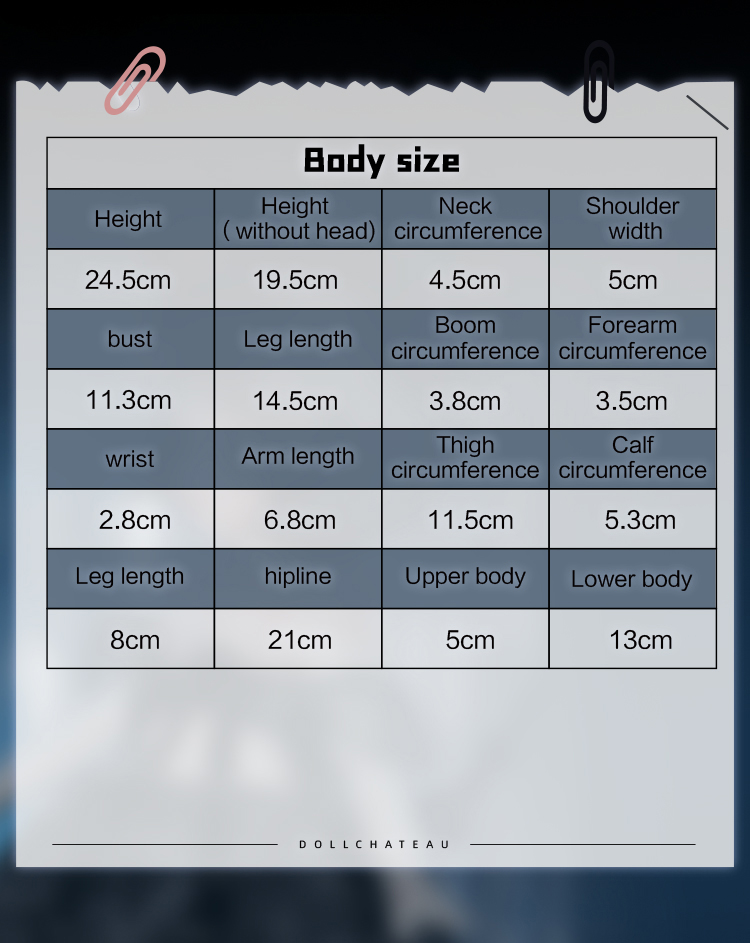 Body size

| Height | Height ( without head) | Neck circumference | Shoulder width |
|---|---|---|---|
| 24.5cm | 19.5cm | 4.5cm | 5cm |
| bust | Leg length | Boom circumference | Forearm circumference |
| 11.3cm | 14.5cm | 3.8cm | 3.5cm |
| wrist | Arm length | Thigh circumference | Calf circumference |
| 2.8cm | 6.8cm | 11.5cm | 5.3cm |
| Leg length | hipline | Upper body | Lower body |
| 8cm | 21cm | 5cm | 13cm |

DOLLCHATEAU